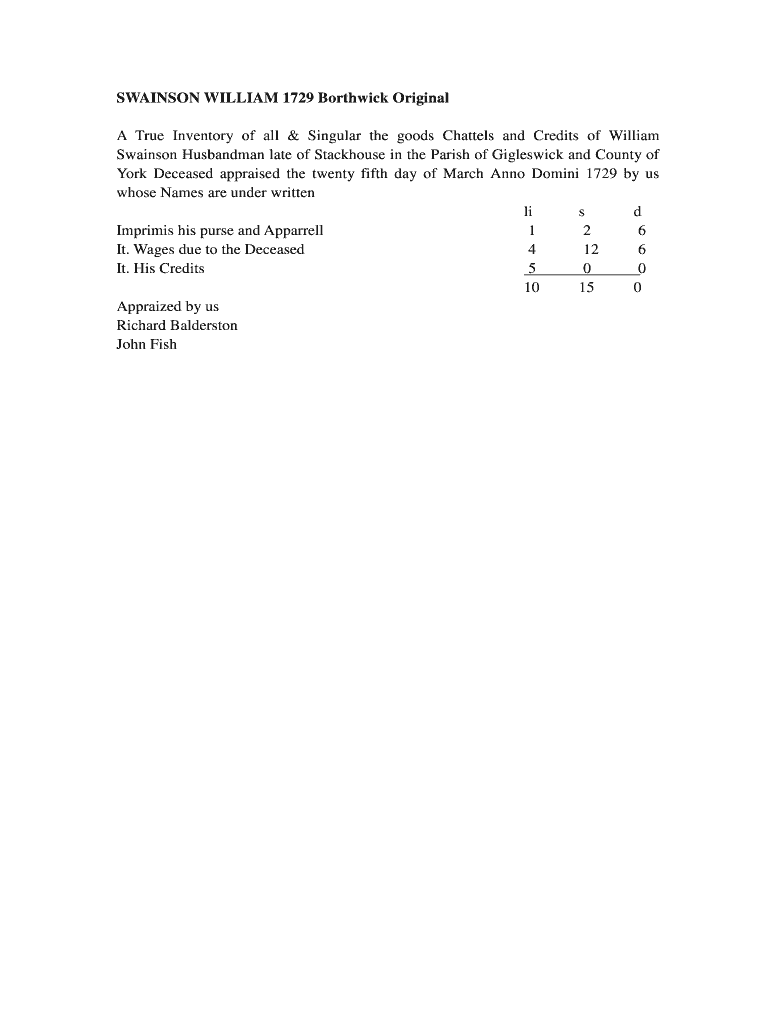 SWAINSON WILLIAM 1729 Borthwick Original

A True Inventory of all & Singular the goods Chattels and Credits of William Swainson Husbandman late of Stackhouse in the Parish of Gigleswick and County of York Deceased appraised the twenty fifth day of March Anno Domini 1729 by us whose Names are under written

| | li | s | d |
|---|---|---|---|
| Imprimis his purse and Apparrell | 1 | 2 | 6 |
| It. Wages due to the Deceased | 4 | 12 | 6 |
| It. His Credits | 5 | 0 | 0 |
| | 10 | 15 | 0 |

Appraized by us
Richard Balderston
John Fish